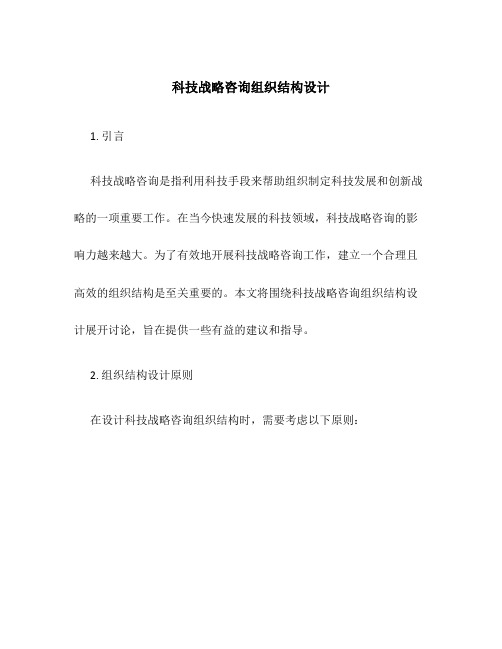 科技战略咨询组织结构设计

1. 引言

科技战略咨询是指利用科技手段来帮助组织制定科技发展和创新战略的一项重要工作。在当今快速发展的科技领域，科技战略咨询的影响力越来越大。为了有效地开展科技战略咨询工作，建立一个合理且高效的组织结构是至关重要的。本文将围绕科技战略咨询组织结构设计展开讨论，旨在提供一些有益的建议和指导。

2. 组织结构设计原则

在设计科技战略咨询组织结构时，需要考虑以下原则：